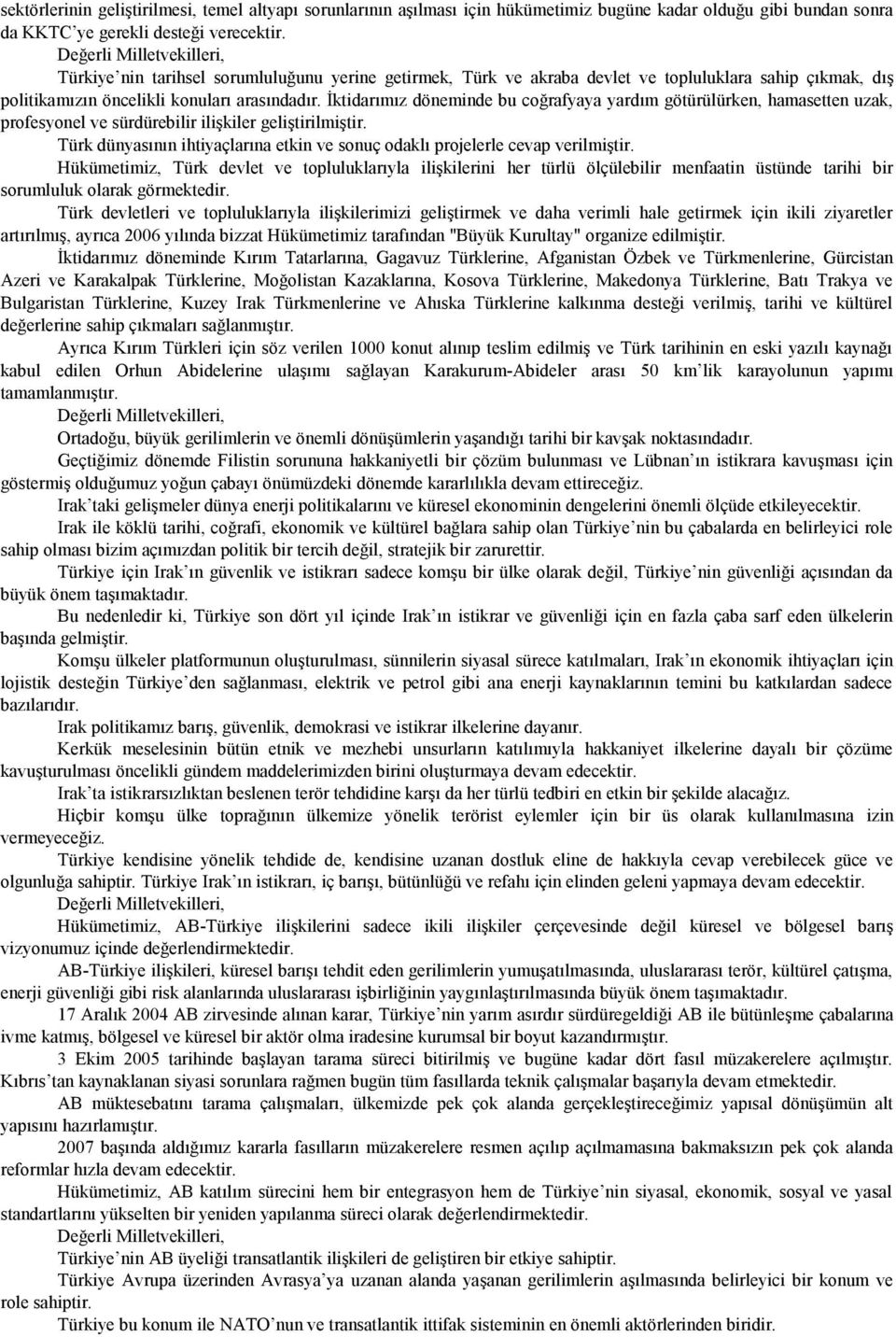 sektörlerinin geliştirilmesi, temel altyapı sorunlarının aşılması için hükümetimiz bugüne kadar olduğu gibi bundan sonra da KKTC'ye gerekli desteği verecektir.

Değerli Milletvekilleri,

Türkiye'nin tarihsel sorumluluğunu yerine getirmek, Türk ve akraba devlet ve topluluklara sahip çıkmak, dış politikamızın öncelikli konuları arasındadır. İktidarımız döneminde bu coğrafyaya yardım götürülürken, hamasetten uzak, profesyonel ve sürdürebilir ilişkiler geliştirilmiştir.

Türk dünyasının ihtiyaçlarına etkin ve sonuç odaklı projelerle cevap verilmiştir.

Hükümetimiz, Türk devlet ve topluluklarıyla ilişkilerini her türlü ölçülebilir menfaatin üstünde tarihi bir sorumluluk olarak görmektedir.

Türk devletleri ve topluluklarıyla ilişkilerimizi geliştirmek ve daha verimli hale getirmek için ikili ziyaretler artırılmış, ayrıca 2006 yılında bizzat Hükümetimiz tarafından "Büyük Kurultay" organize edilmiştir.

İktidarımız döneminde Kırım Tatarlarına, Gagavuz Türklerine, Afganistan Özbek ve Türkmenlerine, Gürcistan Azeri ve Karakalpak Türklerine, Moğolistan Kazaklarına, Kosova Türklerine, Makedonya Türklerine, Batı Trakya ve Bulgaristan Türklerine, Kuzey Irak Türkmenlerine ve Ahıska Türklerine kalkınma desteği verilmiş, tarihi ve kültürel değerlerine sahip çıkmaları sağlanmıştır.

Ayrıca Kırım Türkleri için söz verilen 1000 konut alınıp teslim edilmiş ve Türk tarihinin en eski yazılı kaynağı kabul edilen Orhun Abidelerine ulaşımı sağlayan Karakurum-Abideler arası 50 km'lik karayolunun yapımı tamamlanmıştır.

Değerli Milletvekilleri,

Ortadoğu, büyük gerilimlerin ve önemli dönüşümlerin yaşandığı tarihi bir kavşak noktasındadır.

Geçtiğimiz dönemde Filistin sorununa hakkaniyetli bir çözüm bulunması ve Lübnan'ın istikrara kavuşması için göstermiş olduğumuz yoğun çabayı önümüzdeki dönemde kararlılıkla devam ettireceğiz.

Irak'taki gelişmeler dünya enerji politikalarını ve küresel ekonominin dengelerini önemli ölçüde etkileyecektir.

Irak ile köklü tarihi, coğrafi, ekonomik ve kültürel bağlara sahip olan Türkiye'nin bu çabalarda en belirleyici role sahip olması bizim açımızdan politik bir tercih değil, stratejik bir zarurettir.

Türkiye için Irak'ın güvenlik ve istikrarı sadece komşu bir ülke olarak değil, Türkiye'nin güvenliği açısından da büyük önem taşımaktadır.

Bu nedenledir ki, Türkiye son dört yıl içinde Irak'ın istikrar ve güvenliği için en fazla çaba sarf eden ülkelerin başında gelmiştir.

Komşu ülkeler platformunun oluşturulması, sünnilerin siyasal sürece katılmaları, Irak'ın ekonomik ihtiyaçları için lojistik desteğin Türkiye'den sağlanması, elektrik ve petrol gibi ana enerji kaynaklarının temini bu katkılardan sadece bazılarıdır.

Irak politikamız barış, güvenlik, demokrasi ve istikrar ilkelerine dayanır.

Kerkük meselesinin bütün etnik ve mezhebi unsurların katılımıyla hakkaniyet ilkelerine dayalı bir çözüme kavuşturulması öncelikli gündem maddelerimizden birini oluşturmaya devam edecektir.

Irak'ta istikrarsızlıktan beslenen terör tehdidine karşı da her türlü tedbiri en etkin bir şekilde alacağız.

Hiçbir komşu ülke toprağının ülkemize yönelik terörist eylemler için bir üs olarak kullanılmasına izin vermeyeceğiz.

Türkiye kendisine yönelik tehdide de, kendisine uzanan dostluk eline de hakkıyla cevap verebilecek güce ve olgunluğa sahiptir. Türkiye Irak'ın istikrarı, iç barışı, bütünlüğü ve refahı için elinden geleni yapmaya devam edecektir.

Değerli Milletvekilleri,

Hükümetimiz, AB-Türkiye ilişkilerini sadece ikili ilişkiler çerçevesinde değil küresel ve bölgesel barış vizyonumuz içinde değerlendirmektedir.

AB-Türkiye ilişkileri, küresel barışı tehdit eden gerilimlerin yumuşatılmasında, uluslararası terör, kültürel çatışma, enerji güvenliği gibi risk alanlarında uluslararası işbirliğinin yaygınlaştırılmasında büyük önem taşımaktadır.

17 Aralık 2004 AB zirvesinde alınan karar, Türkiye'nin yarım asırdır sürdüregeldiği AB ile bütünleşme çabalarına ivme katmış, bölgesel ve küresel bir aktör olma iradesine kurumsal bir boyut kazandırmıştır.

3 Ekim 2005 tarihinde başlayan tarama süreci bitirilmiş ve bugüne kadar dört fasıl müzakerelere açılmıştır. Kıbrıs'tan kaynaklanan siyasi sorunlara rağmen bugün tüm fasıllarda teknik çalışmalar başarıyla devam etmektedir.

AB müktesebatını tarama çalışmaları, ülkemizde pek çok alanda gerçekleştireceğimiz yapısal dönüşümün alt yapısını hazırlamıştır.

2007 başında aldığımız kararla fasılların müzakerelere resmen açılıp açılmamasına bakmaksızın pek çok alanda reformlar hızla devam edecektir.

Hükümetimiz, AB katılım sürecini hem bir entegrasyon hem de Türkiye'nin siyasal, ekonomik, sosyal ve yasal standartlarını yükselten bir yeniden yapılanma süreci olarak değerlendirmektedir.

Değerli Milletvekilleri,

Türkiye'nin AB üyeliği transatlantik ilişkileri de geliştiren bir etkiye sahiptir.

Türkiye Avrupa üzerinden Avrasya'ya uzanan alanda yaşanan gerilimlerin aşılmasında belirleyici bir konum ve role sahiptir.

Türkiye bu konum ile NATO'nun ve transatlantik ittifak sisteminin en önemli aktörlerinden biridir.